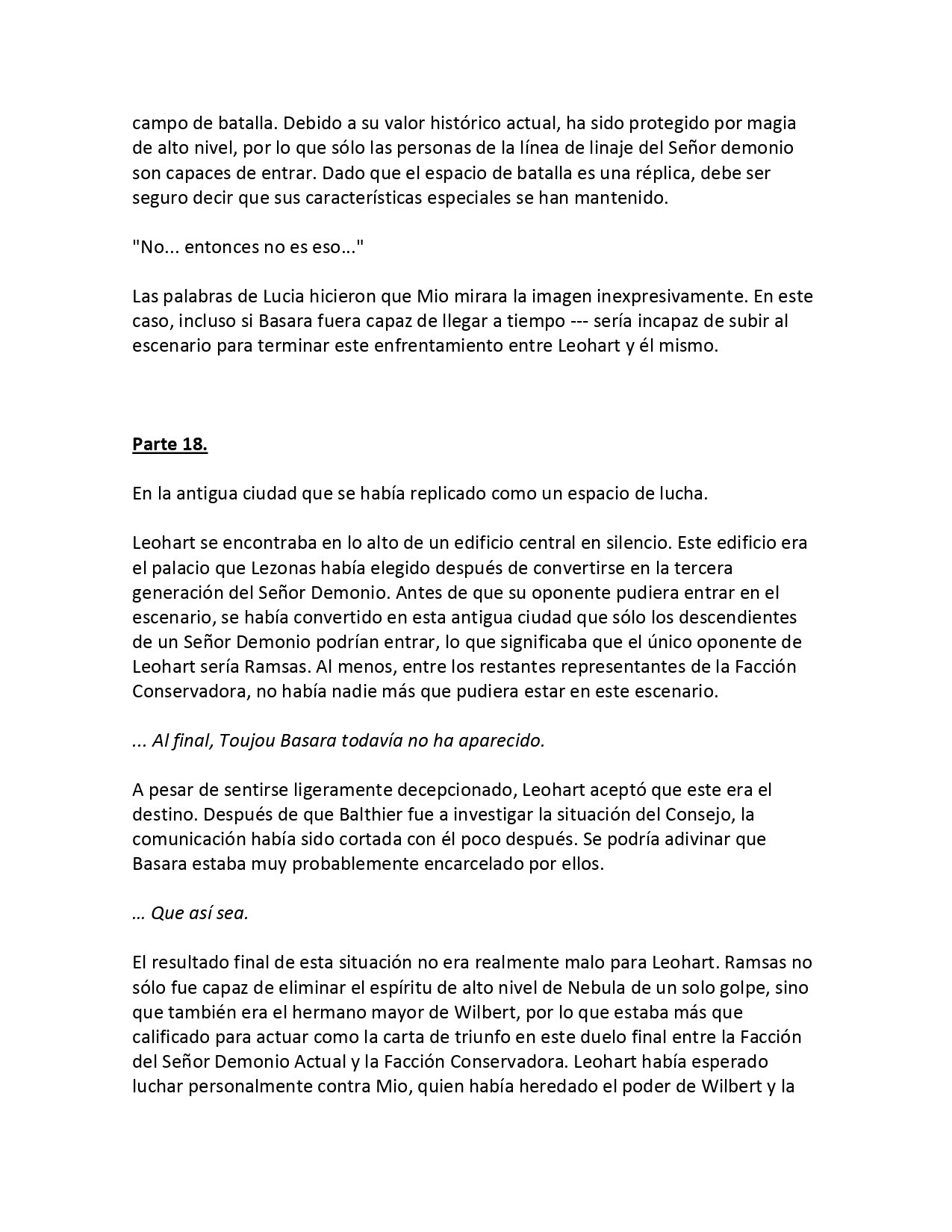 campo de batalla. Debido a su valor histórico actual, ha sido protegido por magia de alto nivel, por lo que sólo las personas de la línea de linaje del Señor demonio son capaces de entrar. Dado que el espacio de batalla es una réplica, debe ser seguro decir que sus características especiales se han mantenido.

"No... entonces no es eso..."

Las palabras de Lucia hicieron que Mio mirara la imagen inexpresivamente. En este caso, incluso si Basara fuera capaz de llegar a tiempo --- sería incapaz de subir al escenario para terminar este enfrentamiento entre Leohart y él mismo.

Parte 18.

En la antigua ciudad que se había replicado como un espacio de lucha.

Leohart se encontraba en lo alto de un edificio central en silencio. Este edificio era el palacio que Lezonas había elegido después de convertirse en la tercera generación del Señor Demonio. Antes de que su oponente pudiera entrar en el escenario, se había convertido en esta antigua ciudad que sólo los descendientes de un Señor Demonio podrían entrar, lo que significaba que el único oponente de Leohart sería Ramsas. Al menos, entre los restantes representantes de la Facción Conservadora, no había nadie más que pudiera estar en este escenario.

... Al final, Toujou Basara todavía no ha aparecido.

A pesar de sentirse ligeramente decepcionado, Leohart aceptó que este era el destino. Después de que Balthier fue a investigar la situación del Consejo, la comunicación había sido cortada con él poco después. Se podría adivinar que Basara estaba muy probablemente encarcelado por ellos.

… Que así sea.

El resultado final de esta situación no era realmente malo para Leohart. Ramsas no sólo fue capaz de eliminar el espíritu de alto nivel de Nebula de un solo golpe, sino que también era el hermano mayor de Wilbert, por lo que estaba más que calificado para actuar como la carta de triunfo en este duelo final entre la Facción del Señor Demonio Actual y la Facción Conservadora. Leohart había esperado luchar personalmente contra Mio, quien había heredado el poder de Wilbert y la